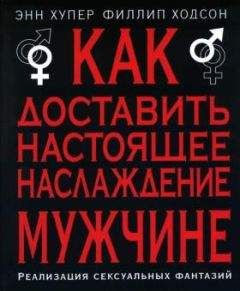 ЭНН ХУПЕР ФИЛЛИП ХОДСОН

КАК ДОСТАВИТЬ НАСТОЯЩЕЕ НАСЛАЖДЕНИЕ МУЖЧИНЕ

РЕАЛИЗАЦИЯ СЕКСУАЛЬНЫХ ФАНТАЗИЙ